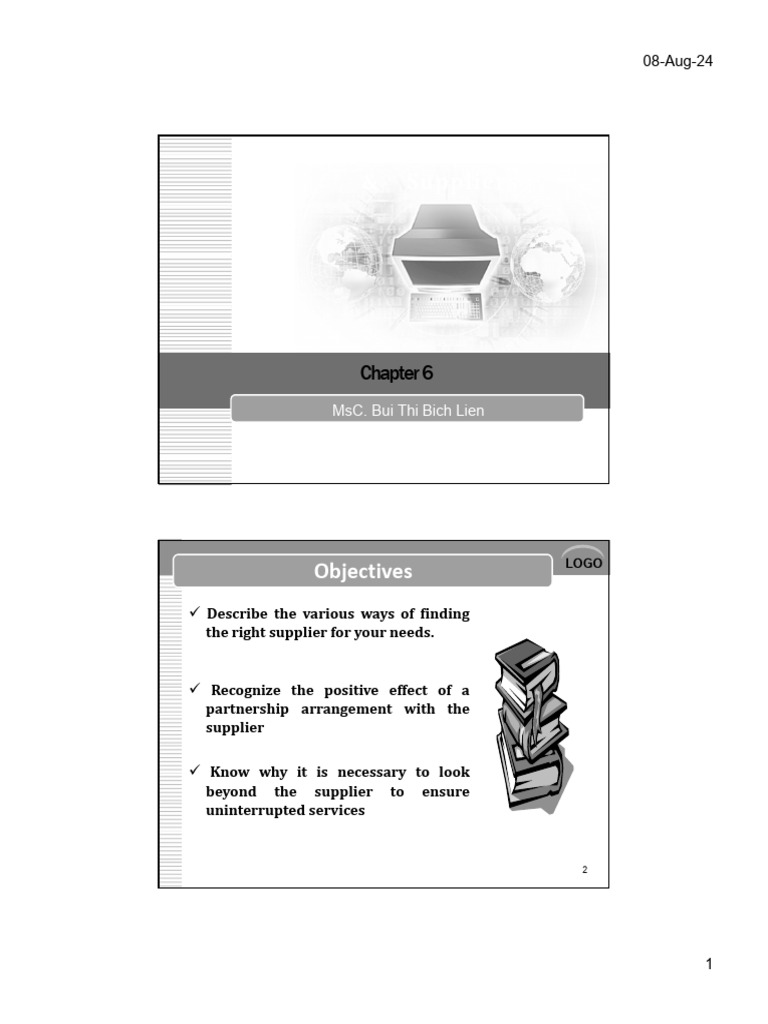 08-Aug-24

Chapter 6

MsC. Bui Thi Bich Lien

Objectives

LOGO

✓ Describe the various ways of finding the right supplier for your needs.

✓ Recognize the positive effect of a partnership arrangement with the supplier

✓ Know why it is necessary to look beyond the supplier to ensure uninterrupted services

2

1